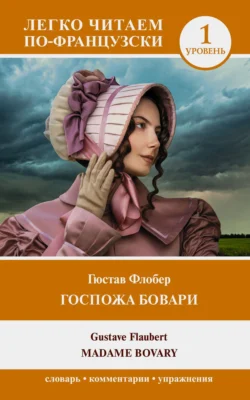 ЛЕГКО ЧИТАЕМ ПО-ФРАНЦУЗСКИ

1 УРОВЕНЬ

Гюстав Флобер
ГОСПОЖА БОВАРИ

Gustave Flaubert
MADAME BOVARY

словарь • комментарии • упражнения